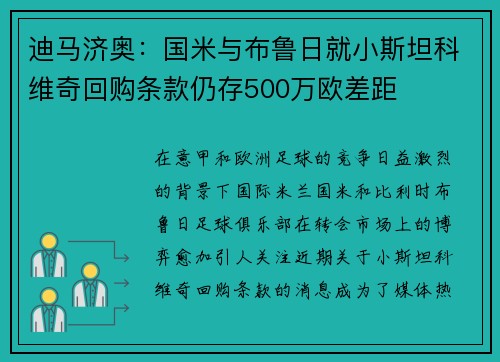 迪马济奥：国米与布鲁日就小斯坦科维奇回购条款仍存500万欧差距

在意甲和欧洲足球的竞争日益激烈的背景下国际米兰国米和比利时布鲁日足球俱乐部在转会市场上的博弈愈加引人关注近期关于小斯坦科维奇回购条款的消息成为了媒体热